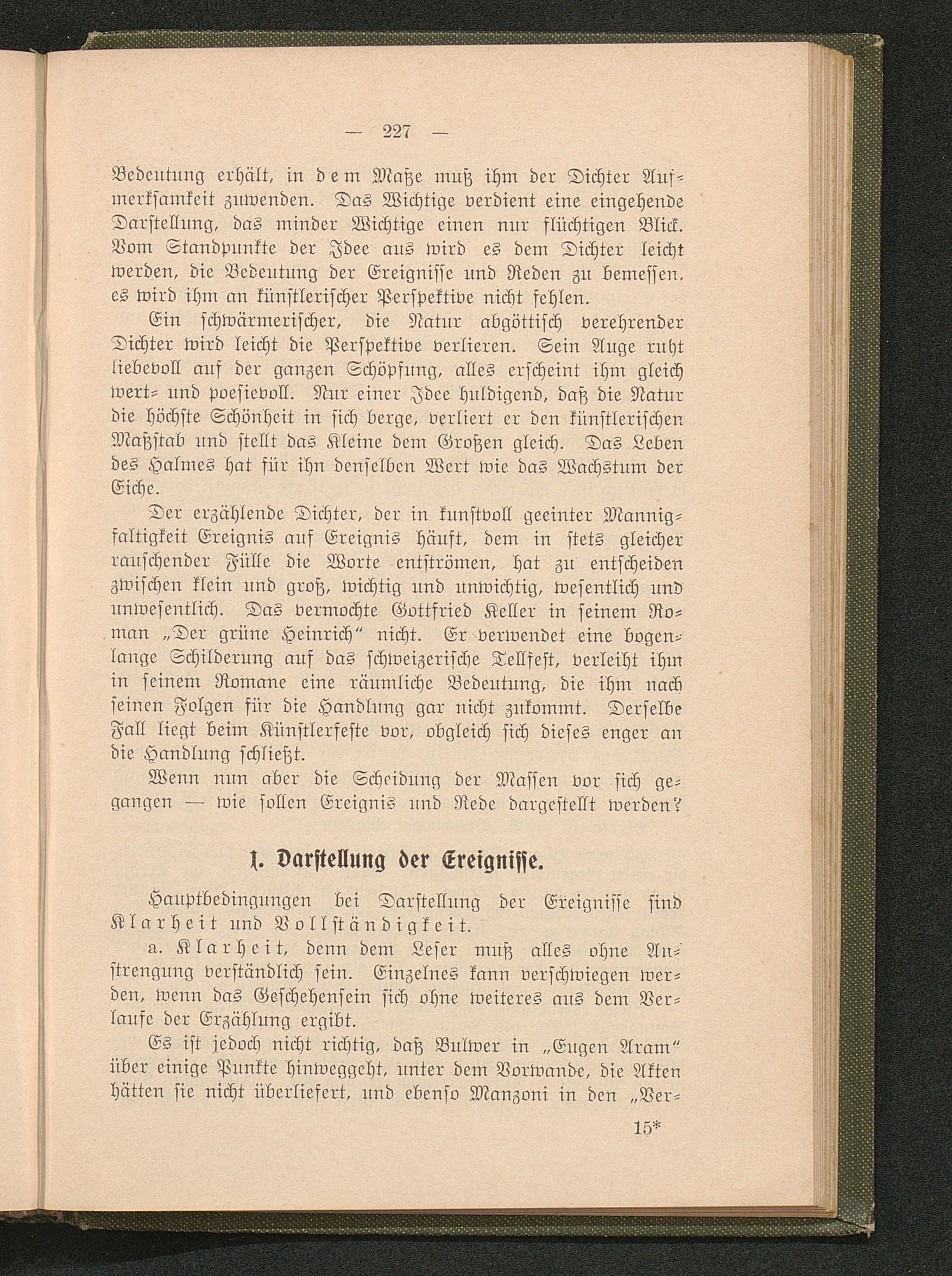 — 227 —

Bedeutung erhält, in dem Maße muß ihm der Dichter Aufmerksamkeit zuwenden. Das Wichtige verdient eine eingehende Darstellung, das minder Wichtige einen nur flüchtigen Blick. Vom Standpunkte der Idee aus wird es dem Dichter leicht werden, die Bedeutung der Ereignisse und Reden zu bemessen, es wird ihm an künstlerischer Perspektive nicht fehlen.

Ein schwärmerischer, die Natur abgöttisch verehrender Dichter wird leicht die Perspektive verlieren. Sein Auge ruht liebevoll auf der ganzen Schöpfung, alles erscheint ihm gleich wert- und poesievoll. Nur einer Idee huldigend, daß die Natur die höchste Schönheit in sich berge, verliert er den künstlerischen Maßstab und stellt das Kleine dem Großen gleich. Das Leben des Halmes hat für ihn denselben Wert wie das Wachstum der Eiche.

Der erzählende Dichter, der in kunstvoll geeinter Mannigfaltigkeit Ereignis auf Ereignis häuft, dem in stets gleicher rauschender Fülle die Worte entströmen, hat zu entscheiden zwischen klein und groß, wichtig und unwichtig, wesentlich und unwesentlich. Das vermochte Gottfried Keller in seinem Roman „Der grüne Heinrich“ nicht. Er verwendet eine bogenlange Schilderung auf das schweizerische Tellfest, verleiht ihm in seinem Romane eine räumliche Bedeutung, die ihm nach seinen Folgen für die Handlung gar nicht zukommt. Derselbe Fall liegt beim Künstlerfeste vor, obgleich sich dieses enger an die Handlung schließt.

Wenn nun aber die Scheidung der Massen vor sich gegangen — wie sollen Ereignis und Rede dargestellt werden?

1. Darstellung der Ereignisse.

Hauptbedingungen bei Darstellung der Ereignisse sind Klarheit und Vollständigkeit.

a. Klarheit, denn dem Leser muß alles ohne Anstrengung verständlich sein. Einzelnes kann verschwiegen werden, wenn das Geschehensein sich ohne weiteres aus dem Verlaufe der Erzählung ergibt.

Es ist jedoch nicht richtig, daß Bulwer in „Eugen Aram“ über einige Punkte hinweggeht, unter dem Vorwande, die Akten hätten sie nicht überliefert, und ebenso Manzoni in den „Ver-

15*